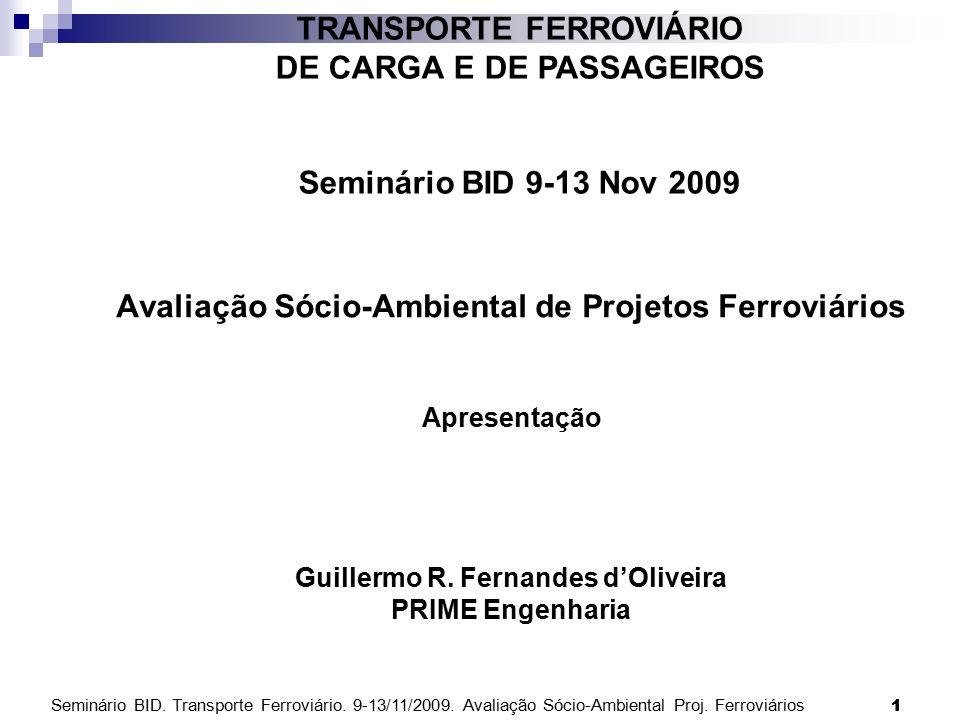 TRANSPORTE FERROVIÁRIO
DE CARGA E DE PASSAGEIROS

Seminário BID 9-13 Nov 2009

Avaliação Sócio-Ambiental de Projetos Ferroviários

Apresentação

Guillermo R. Fernandes d'Oliveira
PRIME Engenharia

Seminário BID. Transporte Ferroviário. 9-13/11/2009. Avaliação Sócio-Ambiental Proj. Ferroviários 1